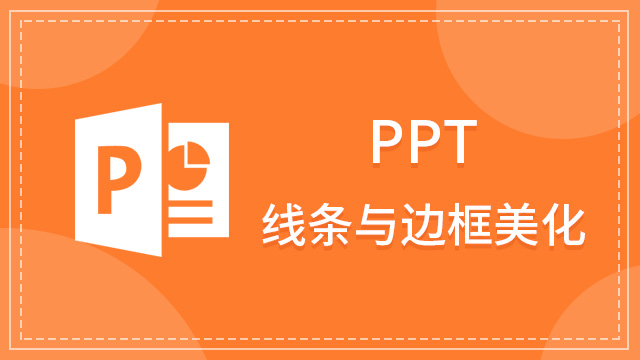 P

PPT
线条与边框美化